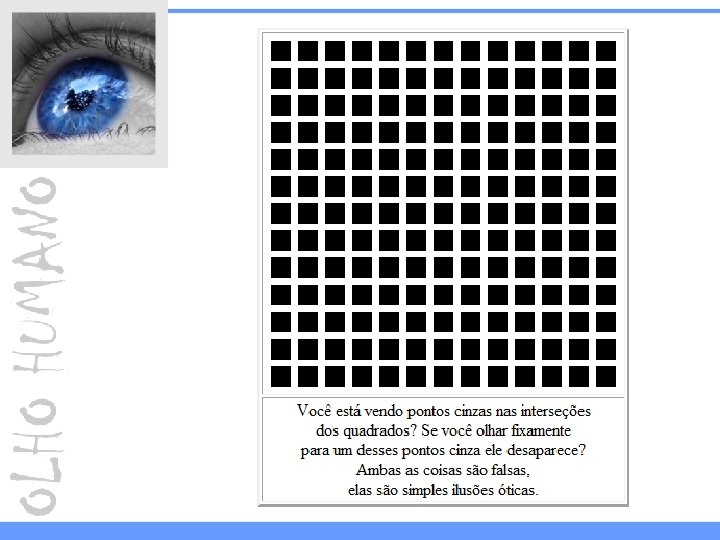 OLHO HUMANO

Você está vendo pontos cinzas nas interseções dos quadrados? Se você olhar fixamente para um desses pontos cinza ele desaparece? Ambas as coisas são falsas, elas são simples ilusões óticas.